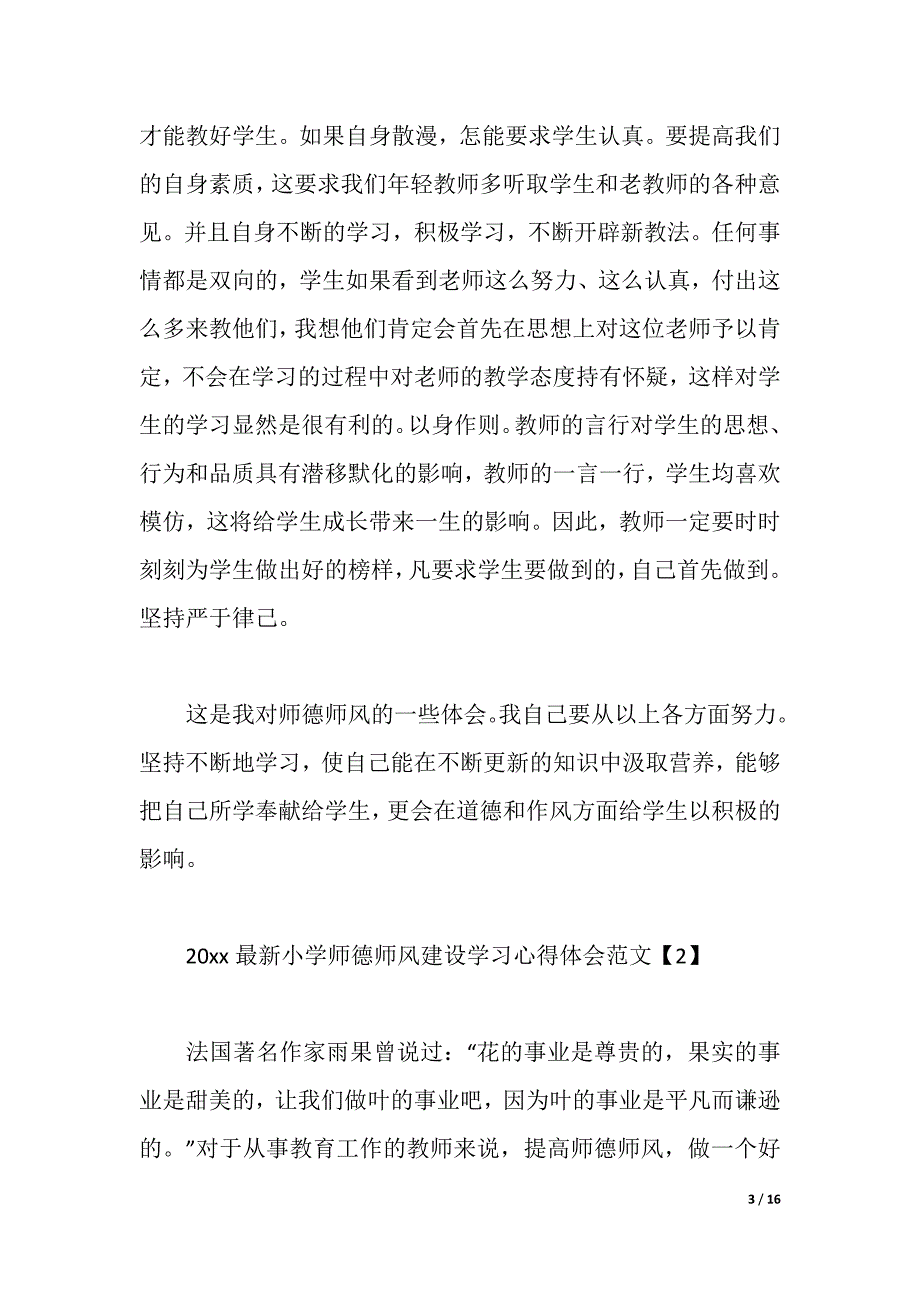 才能教好学生。如果自身散漫，怎能要求学生认真。要提高我们的自身素质，这要求我们年轻教师多听取学生和老教师的各种意见。并且自身不断的学习，积极学习，不断开辟新教法。任何事情都是双向的，学生如果看到老师这么努力、这么认真，付出这么多来教他们，我想他们肯定会首先在思想上对这位老师予以肯定，不会在学习的过程中对老师的教学态度持有怀疑，这样对学生的学习显然是很有利的。以身作则。教师的言行对学生的思想、行为和品质具有潜移默化的影响，教师的一言一行，学生均喜欢模仿，这将给学生成长带来一生的影响。因此，教师一定要时时刻刻为学生做出好的榜样，凡要求学生要做到的，自己首先做到。坚持严于律己。

这是我对师德师风的一些体会。我自己要从以上各方面努力。坚持不断地学习，使自己能在不断更新的知识中汲取营养，能够把自己所学奉献给学生，更会在道德和作风方面给学生以积极的影响。

20xx 最新小学师德师风建设学习心得体会范文【2】

法国著名作家雨果曾说过：“花的事业是尊贵的，果实的事业是甜美的，让我们做叶的事业吧，因为叶的事业是平凡而谦逊的。”对于从事教育工作的教师来说，提高师德师风，做一个好

3 / 16